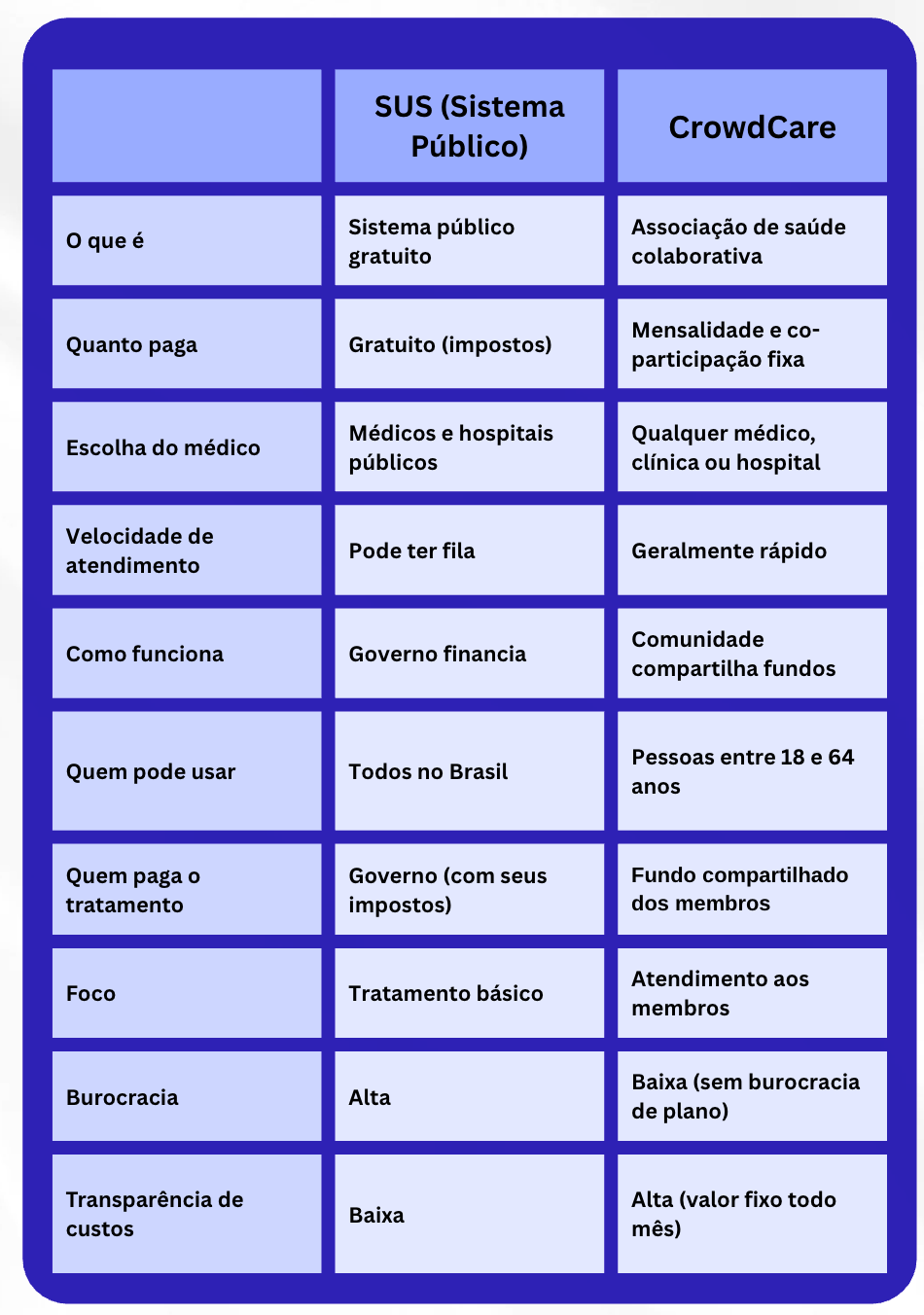 | | SUS (Sistema Público) | CrowdCare |
|---|---|---|
| O que é | Sistema público gratuito | Associação de saúde colaborativa |
| Quanto paga | Gratuito (impostos) | Mensalidade e co-participação fixa |
| Escolha do médico | Médicos e hospitais públicos | Qualquer médico, clínica ou hospital |
| Velocidade de atendimento | Pode ter fila | Geralmente rápido |
| Como funciona | Governo financia | Comunidade compartilha fundos |
| Quem pode usar | Todos no Brasil | Pessoas entre 18 e 64 anos |
| Quem paga o tratamento | Governo (com seus impostos) | Fundo compartilhado dos membros |
| Foco | Tratamento básico | Atendimento aos membros |
| Burocracia | Alta | Baixa (sem burocracia de plano) |
| Transparência de custos | Baixa | Alta (valor fixo todo mês) |